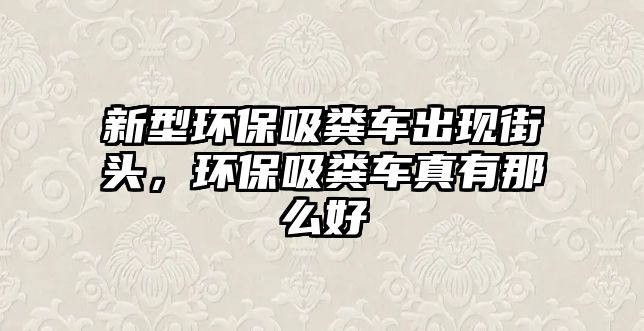 新型环保吸粪车出现街头，环保吸粪车真有那么好